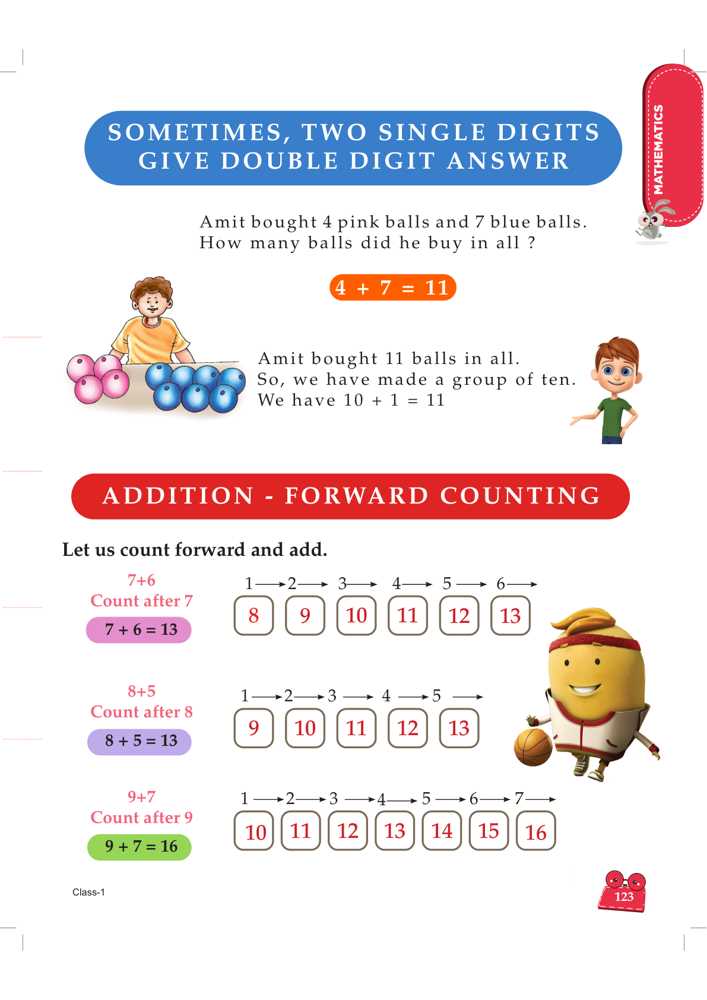 MATHEMATICS

SOMETIMES, TWO SINGLE DIGITS GIVE DOUBLE DIGIT ANSWER

Amit bought 4 pink balls and 7 blue balls. How many balls did he buy in all ?

$4 + 7 = 11$

Amit bought 11 balls in all.
So, we have made a group of ten.
We have $10 + 1 = 11$

ADDITION - FORWARD COUNTING

Let us count forward and add.

7+6
Count after 7
$7 + 6 = 13$

1 → 2 → 3 → 4 → 5 → 6 →
8 9 10 11 12 13

8+5
Count after 8
$8 + 5 = 13$

1 → 2 → 3 → 4 → 5 →
9 10 11 12 13

9+7
Count after 9
$9 + 7 = 16$

1 → 2 → 3 → 4 → 5 → 6 → 7 →
10 11 12 13 14 15 16

Class-1

123